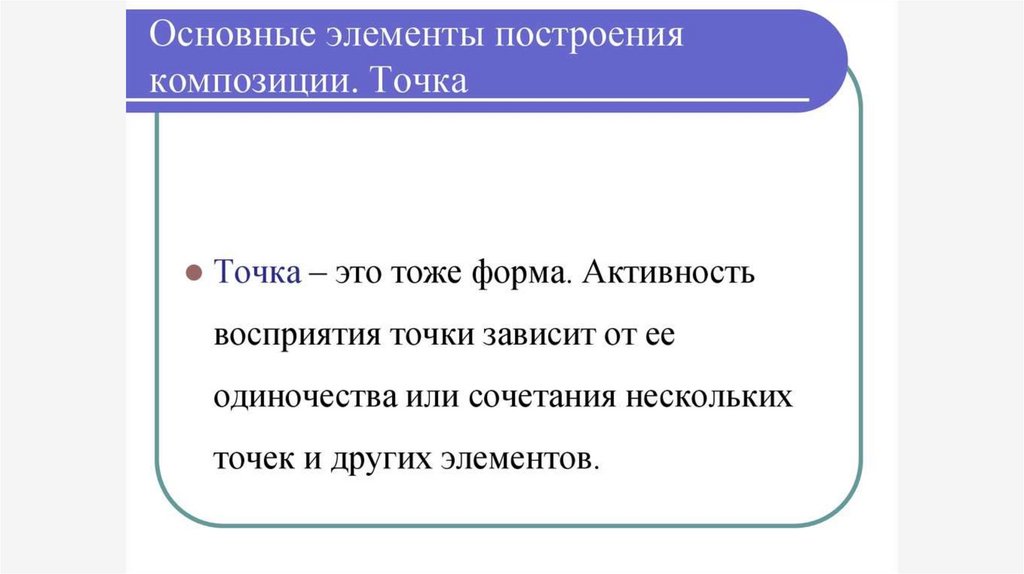 Основные элементы построения композиции. Точка

• Точка – это тоже форма. Активность восприятия точки зависит от ее одиночества или сочетания нескольких точек и других элементов.